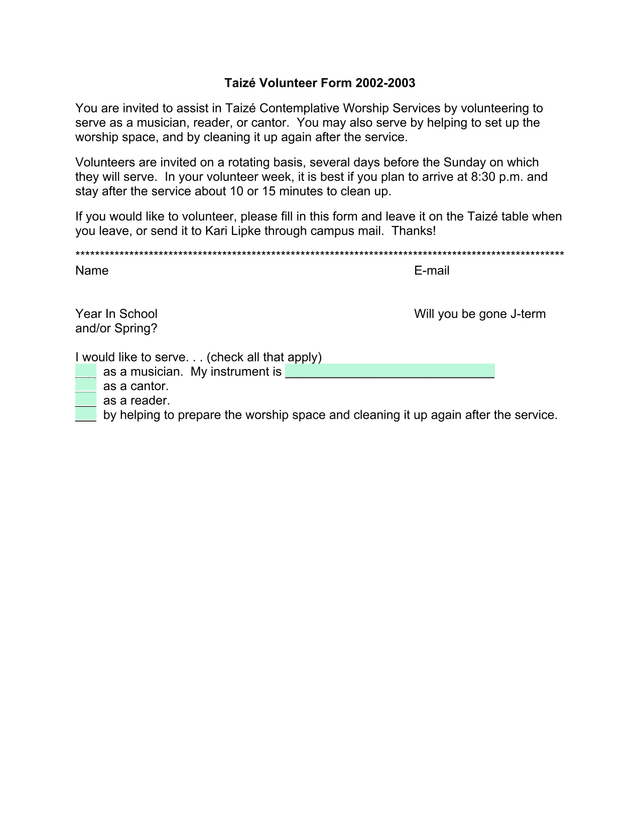 Taizé Volunteer Form 2002-2003

You are invited to assist in Taizé Contemplative Worship Services by volunteering to serve as a musician, reader, or cantor. You may also serve by helping to set up the worship space, and by cleaning it up again after the service.

Volunteers are invited on a rotating basis, several days before the Sunday on which they will serve. In your volunteer week, it is best if you plan to arrive at 8:30 p.m. and stay after the service about 10 or 15 minutes to clean up.

If you would like to volunteer, please fill in this form and leave it on the Taizé table when you leave, or send it to Kari Lipke through campus mail. Thanks!

****************************************************************************************************

Name

E-mail

Year In School

Will you be gone J-term and/or Spring?

I would like to serve. . . (check all that apply)
___ as a musician. My instrument is ______________________________
___ as a cantor.
___ as a reader.
___ by helping to prepare the worship space and cleaning it up again after the service.